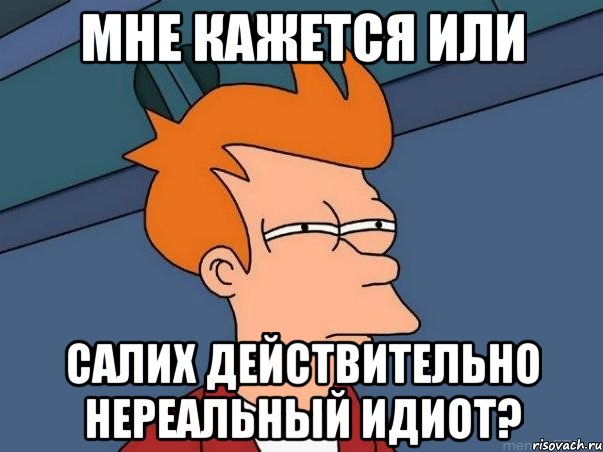 МНЕ КАЖЕТСЯ ИЛИ

САЛИХ ДЕЙСТВИТЕЛЬНО НЕРЕАЛЬНЫЙ ИДИОТ?

risovach.ru